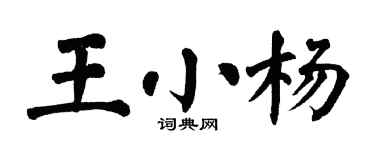 王小杨

词典网